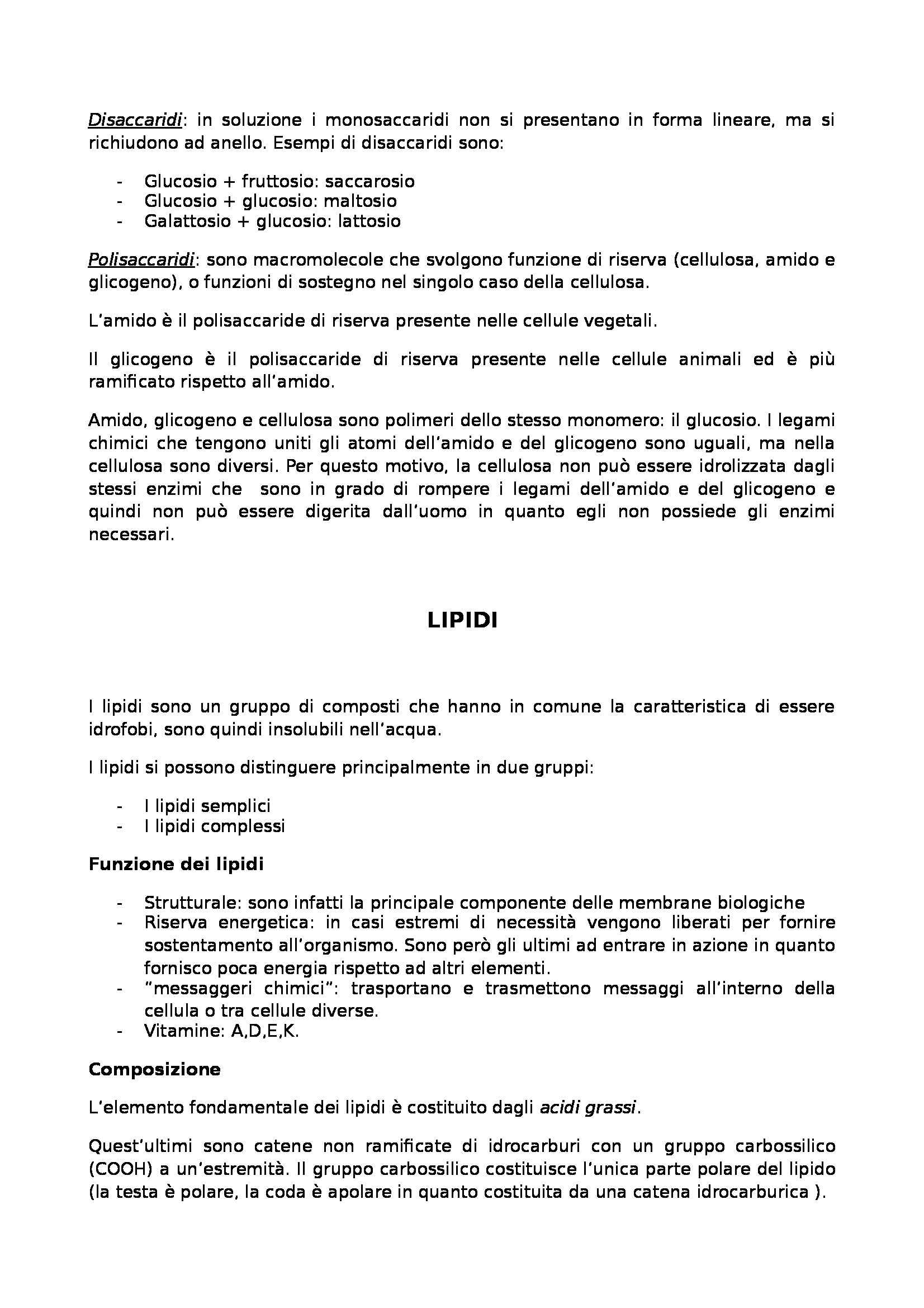 Disaccaridi: in soluzione i monosaccaridi non si presentano in forma lineare, ma si richiudono ad anello. Esempi di disaccaridi sono:

- Glucosio + fruttosio: saccarosio
- Glucosio + glucosio: maltosio
- Galattosio + glucosio: lattosio

Polisaccaridi: sono macromolecole che svolgono funzione di riserva (cellulosa, amido e glicogeno), o funzioni di sostegno nel singolo caso della cellulosa.

L'amido è il polisaccaride di riserva presente nelle cellule vegetali.

Il glicogeno è il polisaccaride di riserva presente nelle cellule animali ed è più ramificato rispetto all'amido.

Amido, glicogeno e cellulosa sono polimeri dello stesso monomero: il glucosio. I legami chimici che tengono uniti gli atomi dell'amido e del glicogeno sono uguali, ma nella cellulosa sono diversi. Per questo motivo, la cellulosa non può essere idrolizzata dagli stessi enzimi che sono in grado di rompere i legami dell'amido e del glicogeno e quindi non può essere digerita dall'uomo in quanto egli non possiede gli enzimi necessari.

LIPIDI

I lipidi sono un gruppo di composti che hanno in comune la caratteristica di essere idrofobi, sono quindi insolubili nell'acqua.

I lipidi si possono distinguere principalmente in due gruppi:

- I lipidi semplici
- I lipidi complessi

Funzione dei lipidi

- Strutturale: sono infatti la principale componente delle membrane biologiche
- Riserva energetica: in casi estremi di necessità vengono liberati per fornire sostentamento all'organismo. Sono però gli ultimi ad entrare in azione in quanto fornisco poca energia rispetto ad altri elementi.
- "messaggeri chimici": trasportano e trasmettono messaggi all'interno della cellula o tra cellule diverse.
- Vitamine: A,D,E,K.

Composizione

L'elemento fondamentale dei lipidi è costituito dagli acidi grassi.

Quest'ultimi sono catene non ramificate di idrocarburi con un gruppo carbossilico (COOH) a un'estremità. Il gruppo carbossilico costituisce l'unica parte polare del lipido (la testa è polare, la coda è apolare in quanto costituita da una catena idrocarburica ).